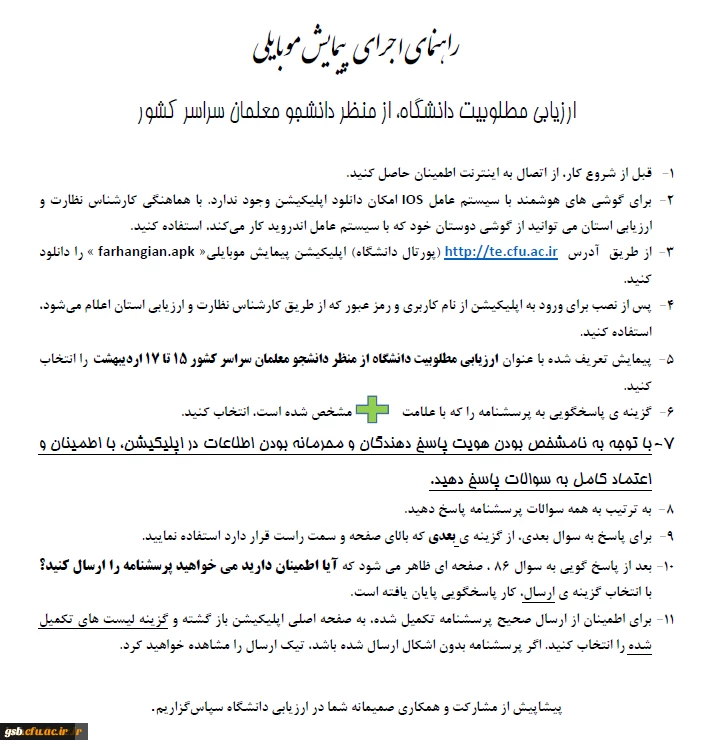 راهنمای اجرای پیمایش موبایلی

ارزیابی مطلوبیت دانشگاه، از منظر دانشجو معلمان سراسر کشور

۱- قبل از شروع کار، از اتصال به اینترنت اطمینان حاصل کنید.

۲- برای گوشی های هوشمند با سیستم عامل IOS امکان دانلود اپلیکیشن وجود ندارد. با هماهنگی کارشناس نظارت و ارزیابی استان می توانید از گوشی دوستان خود که با سیستم عامل اندروید کار می‌کند، استفاده کنید.

۳- از طریق آدرس http://te.cfu.ac.ir (پورتال دانشگاه) اپلیکیشن پیمایش موبایلی« farhangian.apk » را دانلود کنید.

۴- پس از نصب برای ورود به اپلیکیشن از نام کاربری و رمز عبور که از طریق کارشناس نظارت و ارزیابی استان اعلام می‌شود، استفاده کنید.

۵- پیمایش تعریف شده با عنوان ارزیابی مطلوبیت دانشگاه از منظر دانشجو معلمان سراسر کشور ۱۵ تا ۱۷ اردیبهشت را انتخاب کنید.

۶- گزینه ی پاسخگویی به پرسشنامه را که با علامت مشخص شده است، انتخاب کنید.

۷- با توجه به نامشخص بودن هویت پاسخ دهندگان و محرمانه بودن اطلاعات در اپلیکیشن، با اطمینان و اعتماد کامل به سوالات پاسخ دهید.

۸- به ترتیب به همه سوالات پرسشنامه پاسخ دهید.

۹- برای پاسخ به سوال بعدی، از گزینه ی بعدی که بالای صفحه و سمت راست قرار دارد استفاده نمایید.

۱۰- بعد از پاسخ گویی به سوال ۸۶ ، صفحه ای ظاهر می شود که آیا اطمینان دارید می خواهید پرسشنامه را ارسال کنید؟ با انتخاب گزینه ی ارسال، کار پاسخگویی پایان یافته است.

۱۱- برای اطمینان از ارسال صحیح پرسشنامه تکمیل شده، به صفحه اصلی اپلیکیشن باز گشته و گزینه لیست های تکمیل شده را انتخاب کنید. اگر پرسشنامه بدون اشکال ارسال شده باشد، تیک ارسال را مشاهده خواهید کرد.

پیشاپیش از مشارکت و همکاری صمیمانه شما در ارزیابی دانشگاه سپاس‌گزاریم.

gsb.cfu.ac.ir